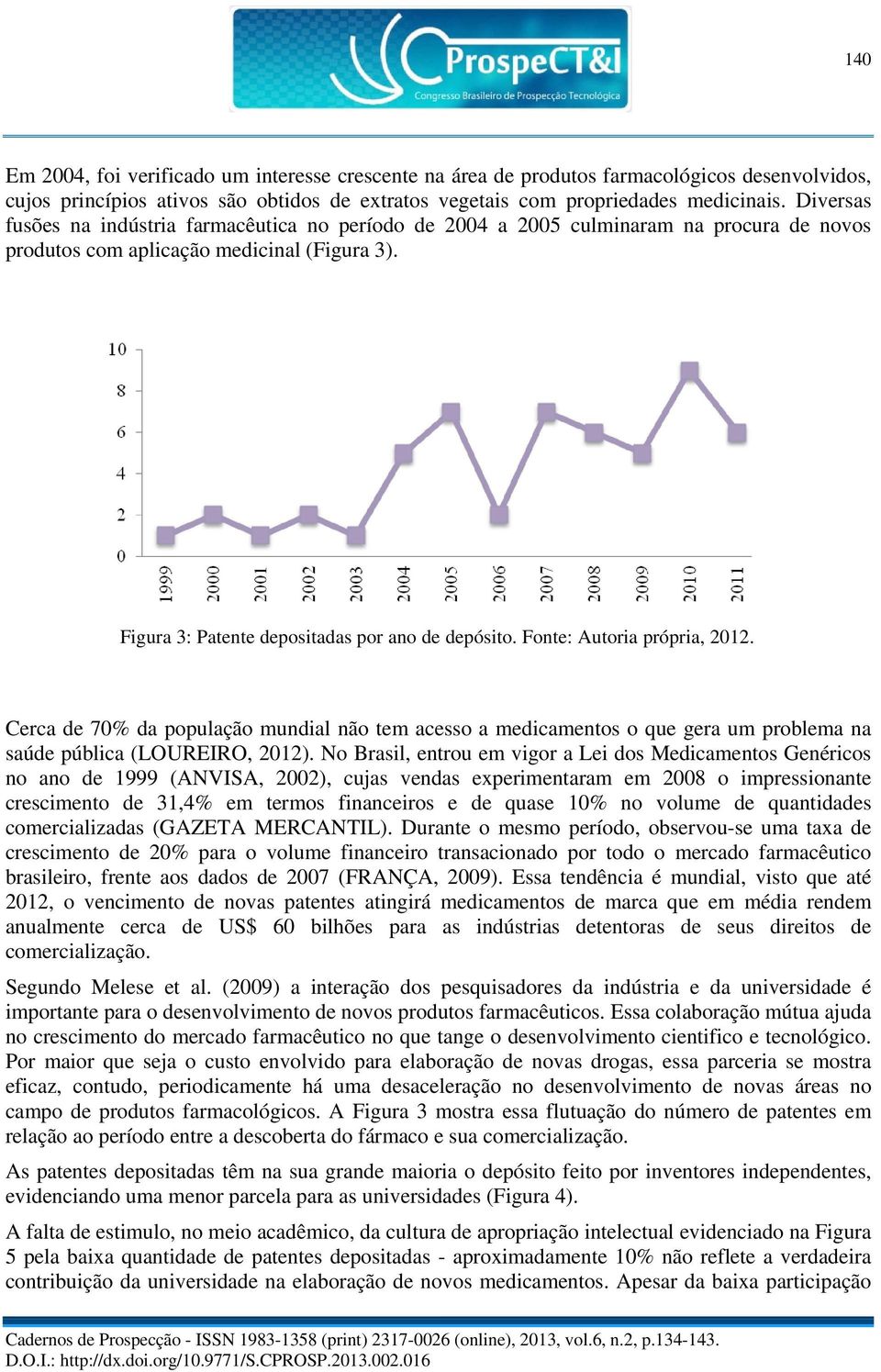 ProspeCT&I
Congresso Brasileiro de Prospecção Tecnológica

140

Em 2004, foi verificado um interesse crescente na área de produtos farmacológicos desenvolvidos, cujos princípios ativos são obtidos de extratos vegetais com propriedades medicinais. Diversas fusões na indústria farmacêutica no período de 2004 a 2005 culminaram na procura de novos produtos com aplicação medicinal (Figura 3).

10
8
6
4
2
0
1999 2000 2001 2002 2003 2004 2005 2006 2007 2008 2009 2010 2011

Figura 3: Patente depositadas por ano de depósito. Fonte: Autoria própria, 2012.

Cerca de 70% da população mundial não tem acesso a medicamentos o que gera um problema na saúde pública (LOUREIRO, 2012). No Brasil, entrou em vigor a Lei dos Medicamentos Genéricos no ano de 1999 (ANVISA, 2002), cujas vendas experimentaram em 2008 o impressionante crescimento de 31,4% em termos financeiros e de quase 10% no volume de quantidades comercializadas (GAZETA MERCANTIL). Durante o mesmo período, observou-se uma taxa de crescimento de 20% para o volume financeiro transacionado por todo o mercado farmacêutico brasileiro, frente aos dados de 2007 (FRANÇA, 2009). Essa tendência é mundial, visto que até 2012, o vencimento de novas patentes atingirá medicamentos de marca que em média rendem anualmente cerca de US$ 60 bilhões para as indústrias detentoras de seus direitos de comercialização.

Segundo Melese et al. (2009) a interação dos pesquisadores da indústria e da universidade é importante para o desenvolvimento de novos produtos farmacêuticos. Essa colaboração mútua ajuda no crescimento do mercado farmacêutico no que tange o desenvolvimento cientifico e tecnológico. Por maior que seja o custo envolvido para elaboração de novas drogas, essa parceria se mostra eficaz, contudo, periodicamente há uma desaceleração no desenvolvimento de novas áreas no campo de produtos farmacológicos. A Figura 3 mostra essa flutuação do número de patentes em relação ao período entre a descoberta do fármaco e sua comercialização.

As patentes depositadas têm na sua grande maioria o depósito feito por inventores independentes, evidenciando uma menor parcela para as universidades (Figura 4).

A falta de estimulo, no meio acadêmico, da cultura de apropriação intelectual evidenciado na Figura 5 pela baixa quantidade de patentes depositadas - aproximadamente 10% não reflete a verdadeira contribuição da universidade na elaboração de novos medicamentos. Apesar da baixa participação

Cadernos de Prospecção - ISSN 1983-1358 (print) 2317-0026 (online), 2013, vol.6, n.2, p.134-143.
D.O.I.: http://dx.doi.org/10.9771/S.CPROSP.2013.002.016